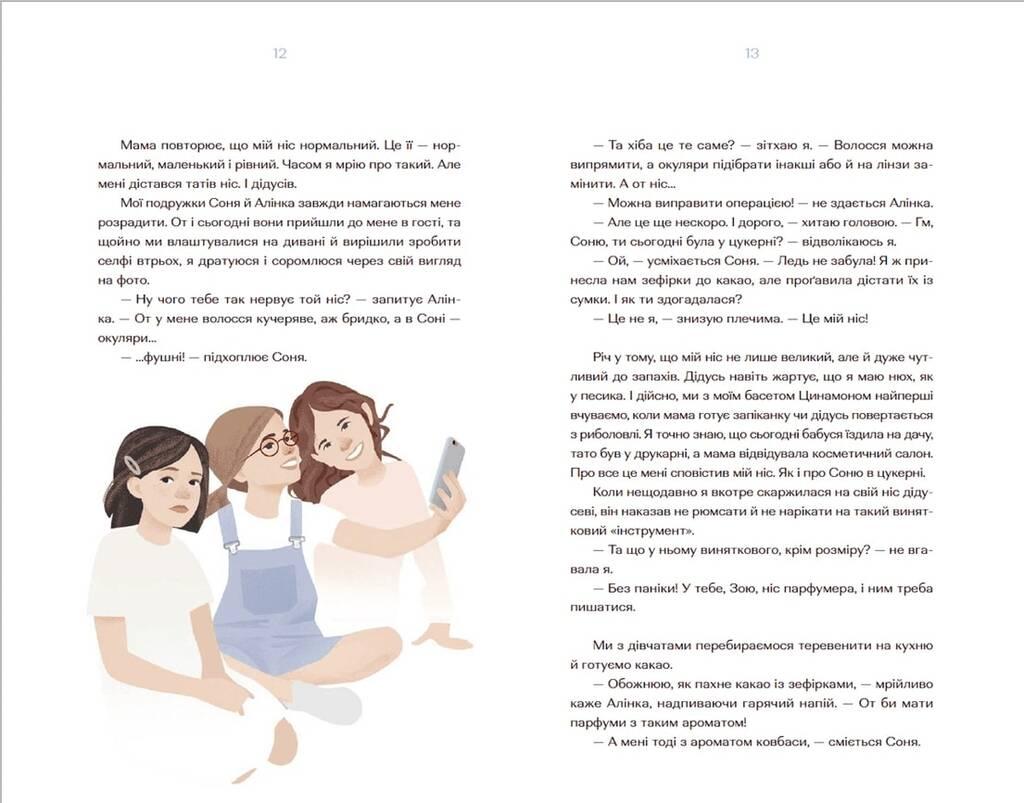 12

Мама повторює, що мій ніс нормальний. Це її — нормальний, маленький і рівний. Часом я мрію про такий. Але мені дістався татів ніс. І дідусів.

Мої подружки Соня й Алінка завжди намагаються мене розрадити. От і сьогодні вони прийшли до мене в гості, та щойно ми влаштувалися на дивані й вирішили зробити селфі втрьох, я дратуюся і соромлюся через свій вигляд на фото.

— Ну чого тебе так нервує той ніс? — запитує Алінка. — От у мене волосся кучеряве, аж бридко, а в Соні — окуляри...

— ...фушні! — підхоплює Соня.

13

— Та хіба це те саме? — зітхаю я. — Волосся можна випрямити, а окуляри підібрати інакші або й на лінзи замінити. А от ніс...

— Можна виправити операцією! — не здається Алінка.

— Але це ще нескоро. І дорого, — хитаю головою. — Гм, Соню, ти сьогодні була у цукерні? — відволікаюсь я.

— Ой, — усміхається Соня. — Ледь не забула! Я ж принесла нам зефірки до какао, але проґавила дістати їх із сумки. І як ти здогадалася?

— Це не я, — знизую плечима. — Це мій ніс!

Річ у тому, що мій ніс не лише великий, але й дуже чутливий до запахів. Дідусь навіть жартує, що я маю нюх, як у песика. І дійсно, ми з моїм басетом Цинамоном найперші вчуваємо, коли мама готує запіканку чи дідусь повертається з риболовлі. Я точно знаю, що сьогодні бабуся їздила на дачу, тато був у друкарні, а мама відвідувала косметичний салон. Про все це мені сповістив мій ніс. Як і про Соню в цукерні.

Коли нещодавно я вкотре скаржилася на свій ніс дідусеві, він наказав не рюмсати й не нарікати на такий винятковий «інструмент».

— Та що у ньому виняткового, крім розміру? — не вгавала я.

— Без паніки! У тебе, Зою, ніс парфумера, і ним треба пишатися.

Ми з дівчатами перебираємося теревенити на кухню й готуємо какао.

— Обожнюю, як пахне какао із зефірками, — мрійливо каже Алінка, надпиваючи гарячий напій. — От би мати парфуми з таким ароматом!

— А мені тоді з ароматом ковбаси, — сміється Соня.